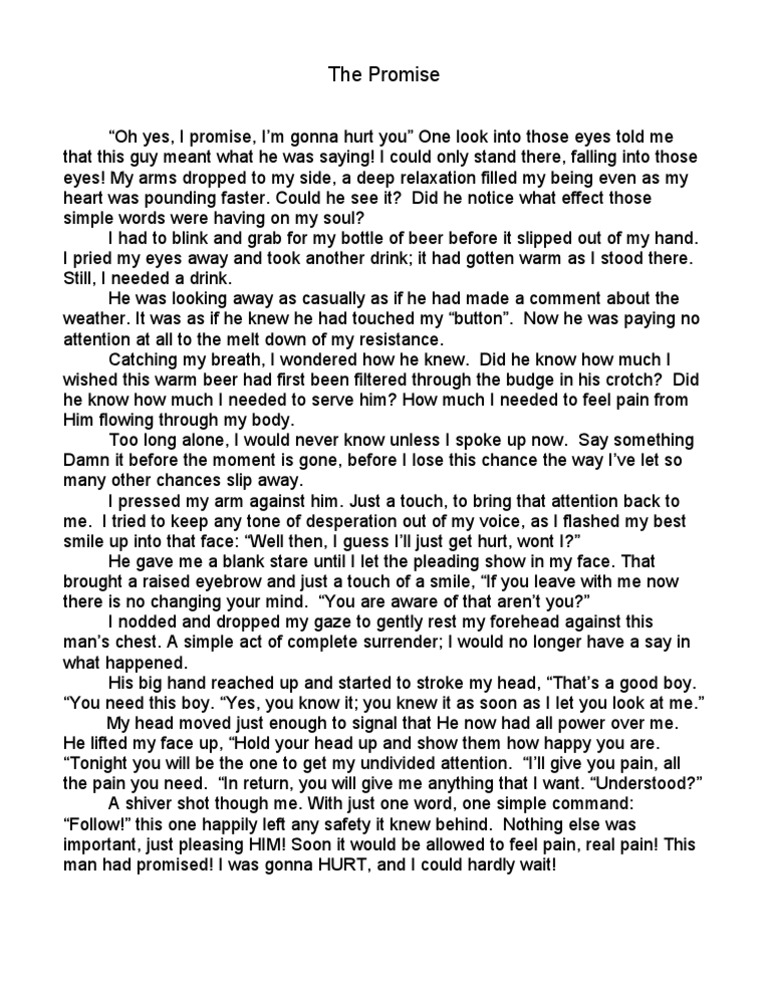 The Promise

"Oh yes, I promise, I'm gonna hurt you" One look into those eyes told me that this guy meant what he was saying! I could only stand there, falling into those eyes! My arms dropped to my side, a deep relaxation filled my being even as my heart was pounding faster. Could he see it? Did he notice what effect those simple words were having on my soul?

I had to blink and grab for my bottle of beer before it slipped out of my hand. I pried my eyes away and took another drink; it had gotten warm as I stood there. Still, I needed a drink.

He was looking away as casually as if he had made a comment about the weather. It was as if he knew he had touched my "button". Now he was paying no attention at all to the melt down of my resistance.

Catching my breath, I wondered how he knew. Did he know how much I wished this warm beer had first been filtered through the budge in his crotch? Did he know how much I needed to serve him? How much I needed to feel pain from Him flowing through my body.

Too long alone, I would never know unless I spoke up now. Say something Damn it before the moment is gone, before I lose this chance the way I've let so many other chances slip away.

I pressed my arm against him. Just a touch, to bring that attention back to me. I tried to keep any tone of desperation out of my voice, as I flashed my best smile up into that face: "Well then, I guess I'll just get hurt, wont I?"

He gave me a blank stare until I let the pleading show in my face. That brought a raised eyebrow and just a touch of a smile, "If you leave with me now there is no changing your mind. "You are aware of that aren't you?"

I nodded and dropped my gaze to gently rest my forehead against this man's chest. A simple act of complete surrender; I would no longer have a say in what happened.

His big hand reached up and started to stroke my head, "That's a good boy. "You need this boy. "Yes, you know it; you knew it as soon as I let you look at me."

My head moved just enough to signal that He now had all power over me. He lifted my face up, "Hold your head up and show them how happy you are. "Tonight you will be the one to get my undivided attention. "I'll give you pain, all the pain you need. "In return, you will give me anything that I want. "Understood?"

A shiver shot though me. With just one word, one simple command: "Follow!" this one happily left any safety it knew behind. Nothing else was important, just pleasing HIM! Soon it would be allowed to feel pain, real pain! This man had promised! I was gonna HURT, and I could hardly wait!